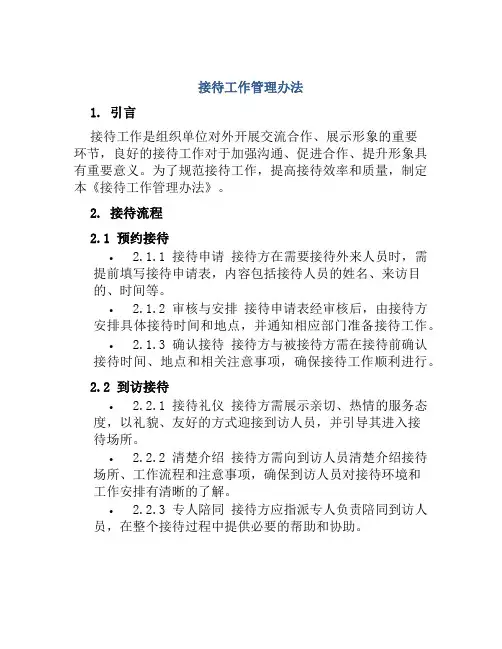 接待工作管理办法

1. 引言

接待工作是组织单位对外开展交流合作、展示形象的重要环节，良好的接待工作对于加强沟通、促进合作、提升形象具有重要意义。为了规范接待工作，提高接待效率和质量，制定本《接待工作管理办法》。

2. 接待流程

2.1 预约接待

• 2.1.1 接待申请 接待方在需要接待外来人员时，需提前填写接待申请表，内容包括接待人员的姓名、来访目的、时间等。

• 2.1.2 审核与安排 接待申请表经审核后，由接待方安排具体接待时间和地点，并通知相应部门准备接待工作。

• 2.1.3 确认接待 接待方与被接待方需在接待前确认接待时间、地点和相关注意事项，确保接待工作顺利进行。

2.2 到访接待

• 2.2.1 接待礼仪 接待方需展示亲切、热情的服务态度，以礼貌、友好的方式迎接到访人员，并引导其进入接待场所。

• 2.2.2 清楚介绍 接待方需向到访人员清楚介绍接待场所、工作流程和注意事项，确保到访人员对接待环境和工作安排有清晰的了解。

• 2.2.3 专人陪同 接待方应指派专人负责陪同到访人员，在整个接待过程中提供必要的帮助和协助。